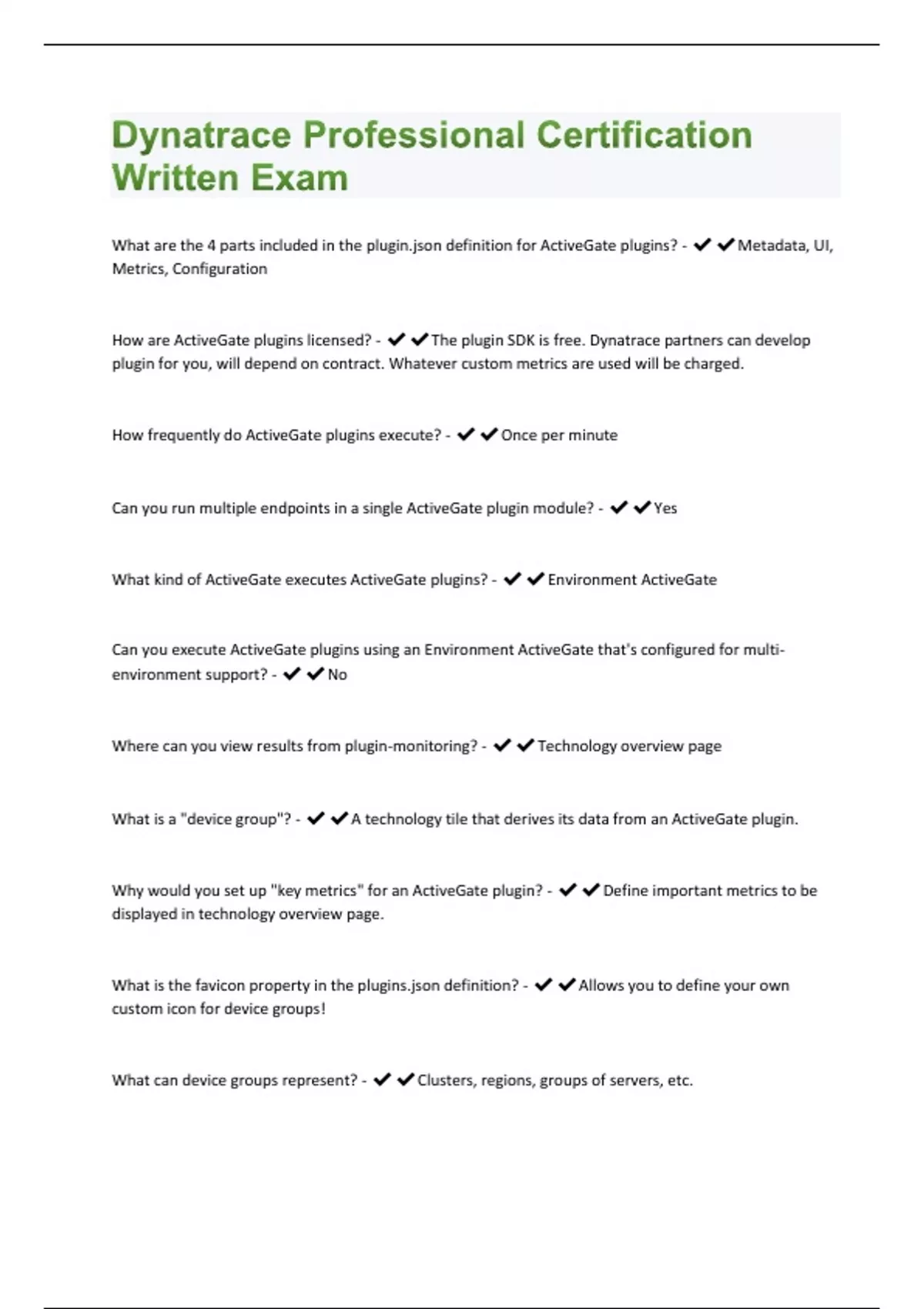 Dynatrace Professional Certification Written Exam

What are the 4 parts included in the plugin.json definition for ActiveGate plugins? - ✔✔Metadata, UI, Metrics, Configuration

How are ActiveGate plugins licensed? - ✔✔The plugin SDK is free. Dynatrace partners can develop plugin for you, will depend on contract. Whatever custom metrics are used will be charged.

How frequently do ActiveGate plugins execute? - ✔✔Once per minute

Can you run multiple endpoints in a single ActiveGate plugin module? - ✔✔Yes

What kind of ActiveGate executes ActiveGate plugins? - ✔✔Environment ActiveGate

Can you execute ActiveGate plugins using an Environment ActiveGate that's configured for multi-environment support? - ✔✔No

Where can you view results from plugin-monitoring? - ✔✔Technology overview page

What is a "device group"? - ✔✔A technology tile that derives its data from an ActiveGate plugin.

Why would you set up "key metrics" for an ActiveGate plugin? - ✔✔Define important metrics to be displayed in technology overview page.

What is the favicon property in the plugins.json definition? - ✔✔Allows you to define your own custom icon for device groups!

What can device groups represent? - ✔✔Clusters, regions, groups of servers, etc.